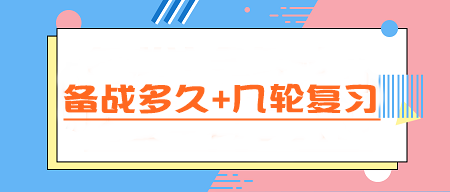 备战多久+几轮复习